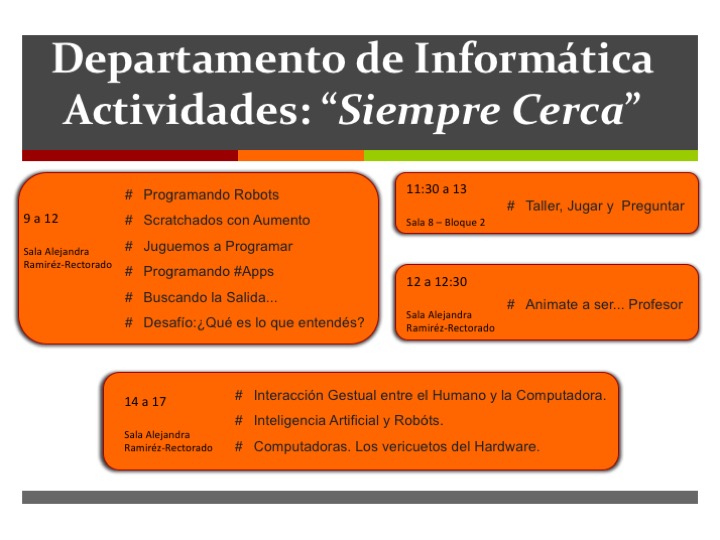 Departamento de Informática
Actividades: “Siempre Cerca”

9 a 12

Sala Alejandra Ramiréz-Rectorado

# Programando Robots
# Scratchados con Aumento
# Juguemos a Programar
# Programando #Apps
# Buscando la Salida...
# Desafío:¿Qué es lo que entendés?

11:30 a 13

Sala 8 – Bloque 2

# Taller, Jugar y Preguntar

12 a 12:30

Sala Alejandra Ramiréz-Rectorado

# Animate a ser... Profesor

14 a 17

Sala Alejandra Ramiréz-Rectorado

# Interacción Gestual entre el Humano y la Computadora.
# Inteligencia Artificial y Robóts.
# Computadoras. Los vericuetos del Hardware.